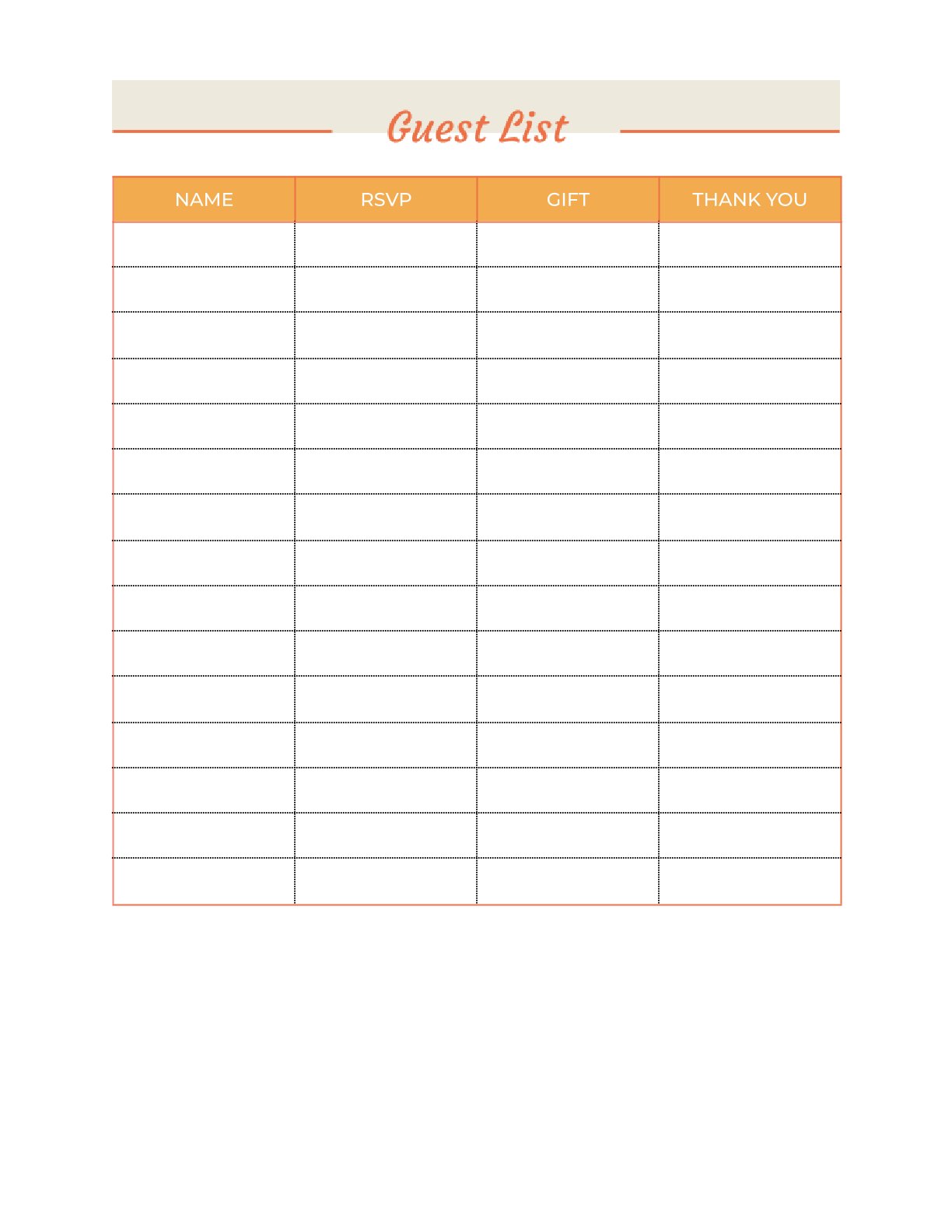 Guest List

| NAME | RSVP | GIFT | THANK YOU |
|---|---|---|---|
| | | | |
| | | | |
| | | | |
| | | | |
| | | | |
| | | | |
| | | | |
| | | | |
| | | | |
| | | | |
| | | | |
| | | | |
| | | | |
| | | | |
| | | | |